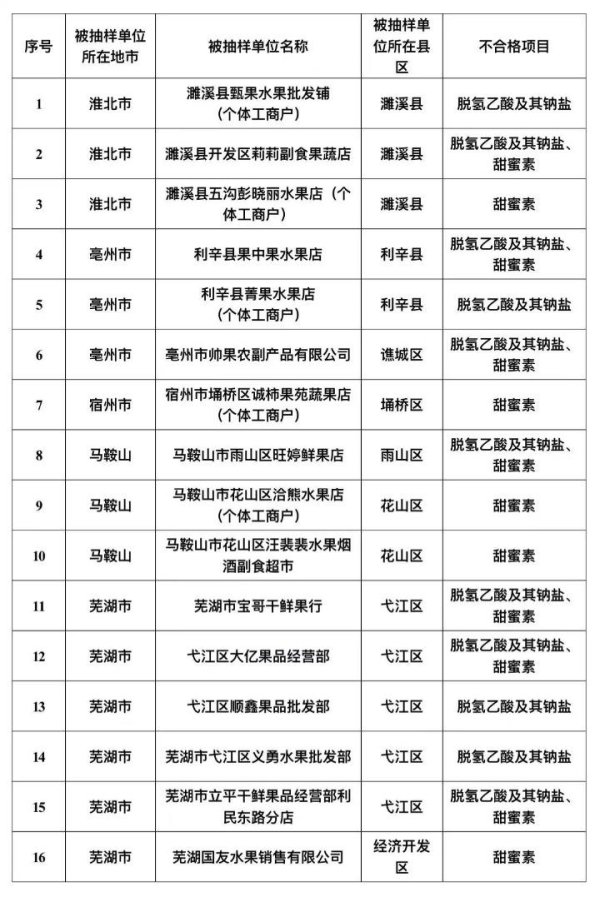 | 序号 | 被抽样单位所在地市 | 被抽样单位名称 | 被抽样单位所在县区 | 不合格项目 |
|---|---|---|---|---|
| 1 | 淮北市 | 濉溪县甄果水果批发铺（个体工商户） | 濉溪县 | 脱氢乙酸及其钠盐 |
| 2 | 淮北市 | 濉溪县开发区莉莉副食果蔬店 | 濉溪县 | 脱氢乙酸及其钠盐、甜蜜素 |
| 3 | 淮北市 | 濉溪县五沟彭晓丽水果店（个体工商户） | 濉溪县 | 甜蜜素 |
| 4 | 亳州市 | 利辛县果中果水果店 | 利辛县 | 脱氢乙酸及其钠盐、甜蜜素 |
| 5 | 亳州市 | 利辛县菁果水果店（个体工商户） | 利辛县 | 脱氢乙酸及其钠盐 |
| 6 | 亳州市 | 亳州市帅果农副产品有限公司 | 谯城区 | 脱氢乙酸及其钠盐、甜蜜素 |
| 7 | 宿州市 | 宿州市埇桥区诚柿果苑蔬果店（个体工商户） | 埇桥区 | 甜蜜素 |
| 8 | 马鞍山 | 马鞍山市雨山区旺婷鲜果店 | 雨山区 | 脱氢乙酸及其钠盐、甜蜜素 |
| 9 | 马鞍山 | 马鞍山市花山区洽熊水果店（个体工商户） | 花山区 | 甜蜜素 |
| 10 | 马鞍山 | 马鞍山市花山区汪裴裴水果烟酒副食超市 | 花山区 | 甜蜜素 |
| 11 | 芜湖市 | 芜湖市宝哥干鲜果行 | 弋江区 | 脱氢乙酸及其钠盐、甜蜜素 |
| 12 | 芜湖市 | 弋江区大亿果品经营部 | 弋江区 | 脱氢乙酸及其钠盐、甜蜜素 |
| 13 | 芜湖市 | 弋江区顺鑫果品批发部 | 弋江区 | 脱氢乙酸及其钠盐 |
| 14 | 芜湖市 | 芜湖市弋江区义勇水果批发部 | 弋江区 | 脱氢乙酸及其钠盐 |
| 15 | 芜湖市 | 芜湖市立平干鲜果品经营部利民东路分店 | 弋江区 | 脱氢乙酸及其钠盐、甜蜜素 |
| 16 | 芜湖市 | 芜湖国友水果销售有限公司 | 经济开发区 | 甜蜜素 |